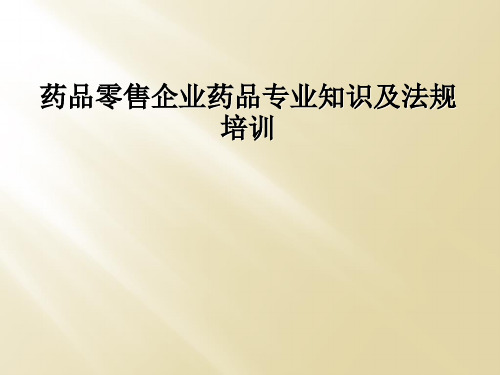 药品零售企业药品专业知识及法规培训